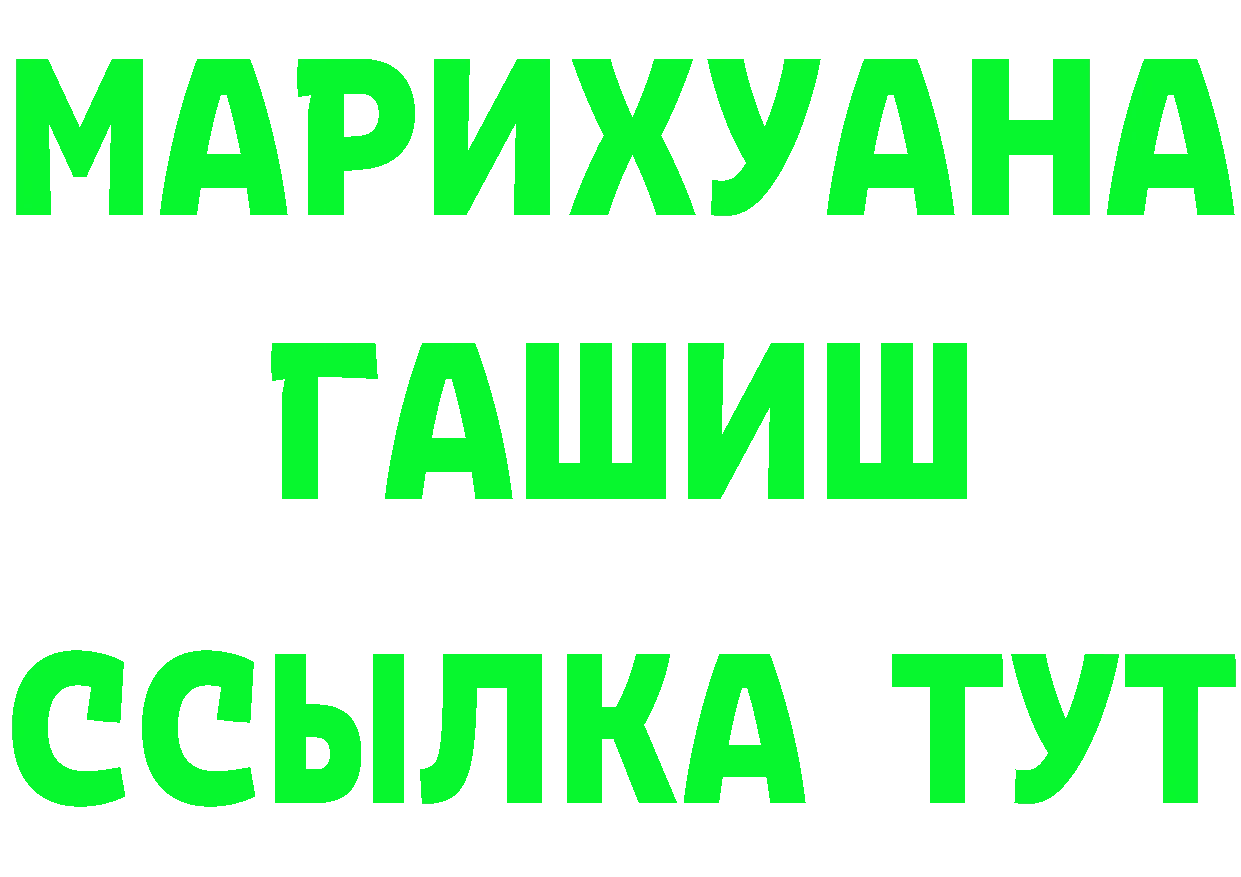 МАРИХУАНА
ГАШИШ
ССЫЛКА ТУТ